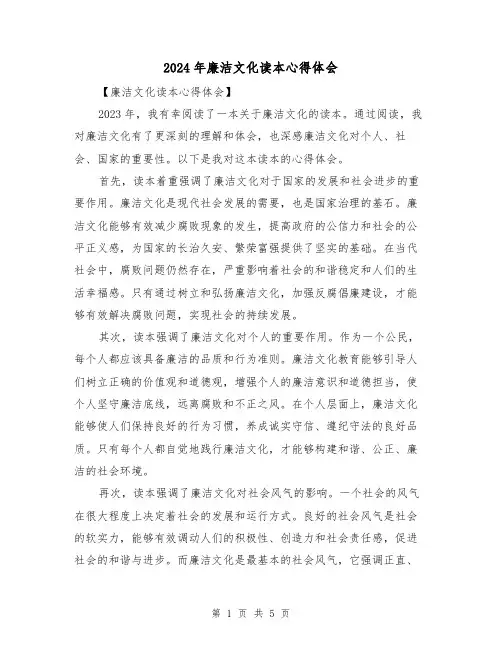 2024年廉洁文化读本心得体会

【廉洁文化读本心得体会】

2023年，我有幸阅读了一本关于廉洁文化的读本。通过阅读，我对廉洁文化有了更深刻的理解和体会，也深感廉洁文化对个人、社会、国家的重要性。以下是我对这本读本的心得体会。

首先，读本着重强调了廉洁文化对于国家的发展和社会进步的重要作用。廉洁文化是现代社会发展的需要，也是国家治理的基石。廉洁文化能够有效减少腐败现象的发生，提高政府的公信力和社会的公平正义感，为国家的长治久安、繁荣富强提供了坚实的基础。在当代社会中，腐败问题仍然存在，严重影响着社会的和谐稳定和人们的生活幸福感。只有通过树立和弘扬廉洁文化，加强反腐倡廉建设，才能够有效解决腐败问题，实现社会的持续发展。

其次，读本强调了廉洁文化对个人的重要作用。作为一个公民，每个人都应该具备廉洁的品质和行为准则。廉洁文化教育能够引导人们树立正确的价值观和道德观，增强个人的廉洁意识和道德担当，使个人坚守廉洁底线，远离腐败和不正之风。在个人层面上，廉洁文化能够使人们保持良好的行为习惯，养成诚实守信、遵纪守法的良好品质。只有每个人都自觉地践行廉洁文化，才能够构建和谐、公正、廉洁的社会环境。

再次，读本强调了廉洁文化对社会风气的影响。一个社会的风气在很大程度上决定着社会的发展和运行方式。良好的社会风气是社会的软实力，能够有效调动人们的积极性、创造力和社会责任感，促进社会的和谐与进步。而廉洁文化是最基本的社会风气，它强调正直、

第 1 页 共 5 页